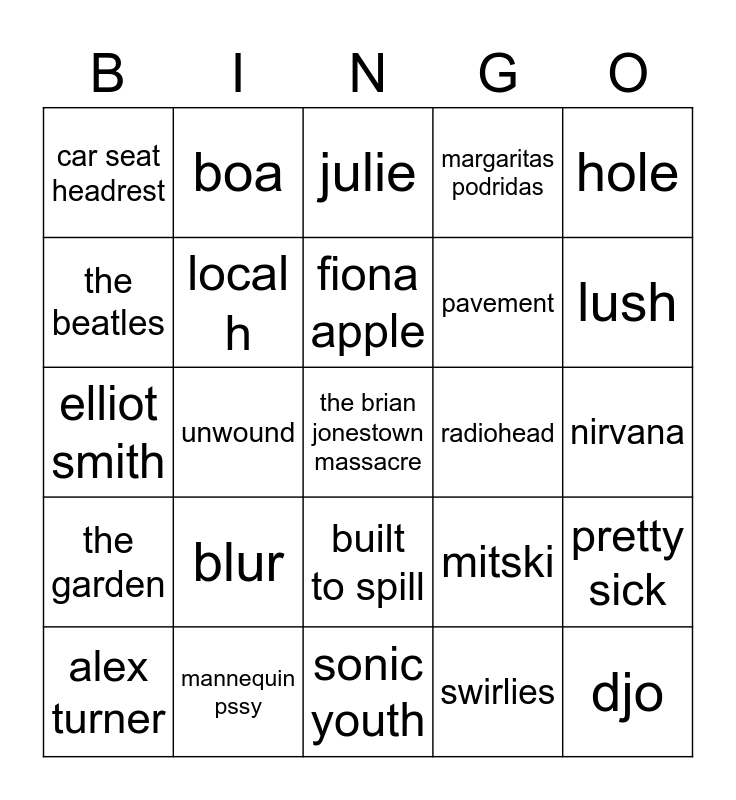 | B | I | N | G | O |
|---|---|---|---|---|
| car seat headrest | boa | julie | margaritas podridas | hole |
| the beatles | local h | fiona apple | pavement | lush |
| elliot smith | unwound | the brian jonestown massacre | radiohead | nirvana |
| the garden | blur | built to spill | mitski | pretty sick |
| alex turner | mannequin pssy | sonic youth | swirlies | djo |